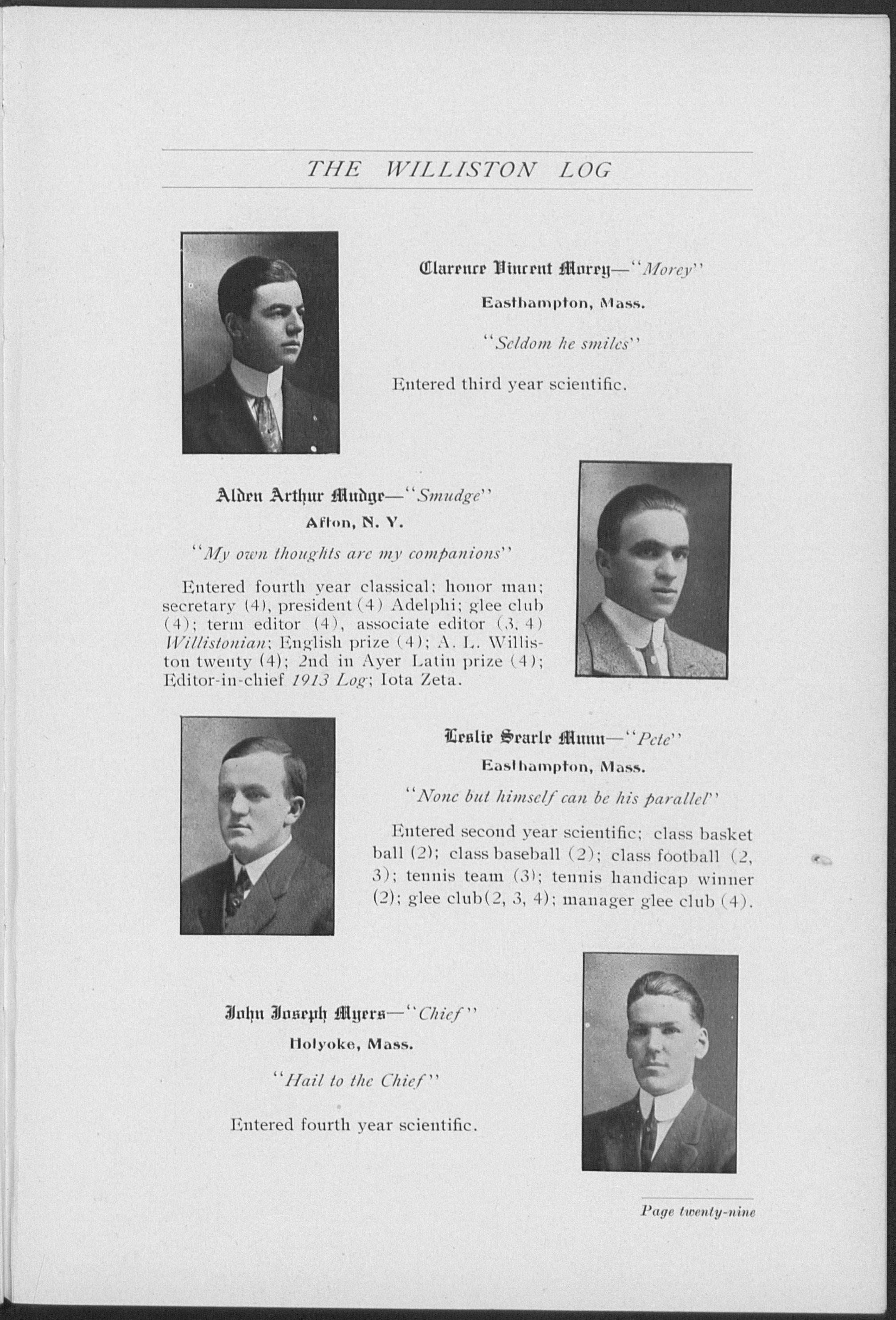 THE WILLISTON LOG

Clarence Vincent Morey—"Morey"

Easthampton, Mass.

"Seldom he smiles"

Entered third year scientific.

Alden Arthur Mudge—"Smudge"

Afton, N. Y.

"My own thoughts are my companions"

Entered fourth year classical; honor man; secretary (4), president (4) Adelphi; glee club (4); term editor (4), associate editor (3, 4) Willistonian; English prize (4); A. L. Williston twenty (4); 2nd in Ayer Latin prize (4); Editor-in-chief 1913 Log; Iota Zeta.

Leslie Searle Munn—"Pete"

Easthampton, Mass.

"None but himself can be his parallel"

Entered second year scientific; class basket ball (2); class baseball (2); class football (2, 3); tennis team (3); tennis handicap winner (2); glee club(2, 3, 4); manager glee club (4).

John Joseph Myers—"Chief"

Holyoke, Mass.

"Hail to the Chief"

Entered fourth year scientific.

Page twenty-nine